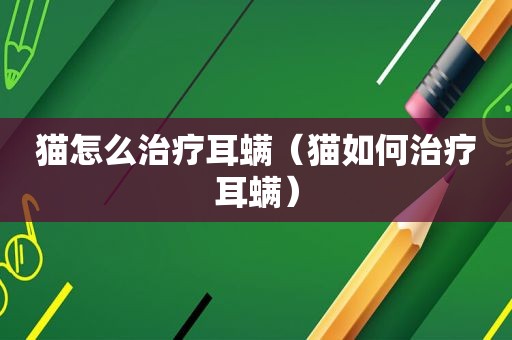 猫怎么治疗耳螨（猫如何治疗耳螨）